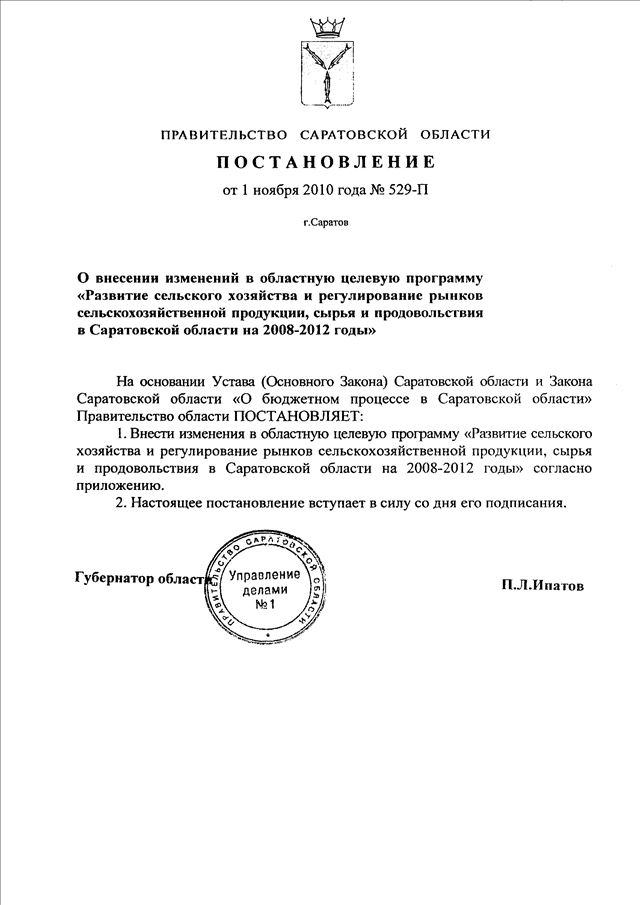 ПРАВИТЕЛЬСТВО САРАТОВСКОЙ ОБЛАСТИ

ПОСТАНОВЛЕНИЕ

от 1 ноября 2010 года № 529-П

г.Саратов

О внесении изменений в областную целевую программу «Развитие сельского хозяйства и регулирование рынков сельскохозяйственной продукции, сырья и продовольствия в Саратовской области на 2008-2012 годы»

На основании Устава (Основного Закона) Саратовской области и Закона Саратовской области «О бюджетном процессе в Саратовской области» Правительство области ПОСТАНОВЛЯЕТ:

1. Внести изменения в областную целевую программу «Развитие сельского хозяйства и регулирование рынков сельскохозяйственной продукции, сырья и продовольствия в Саратовской области на 2008-2012 годы» согласно приложению.

2. Настоящее постановление вступает в силу со дня его подписания.

Губернатор области

ПРАВИТЕЛЬСТВО САРАТОВСКОЙ ОБЛАСТИ
Управление делами
№1

П.Л.Ипатов